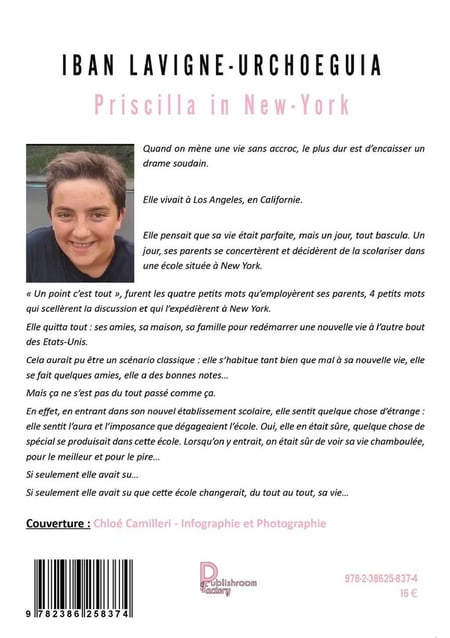 IBAN LAVIGNE-URCHOEGUIA

Priscilla in New-York

Quand on mène une vie sans accroc, le plus dur est d'encaisser un drame soudain.

Elle vivait à Los Angeles, en Californie.

Elle pensait que sa vie était parfaite, mais un jour, tout bascula. Un jour, ses parents se concertèrent et décidèrent de la scolariser dans une école située à New York.

« Un point c'est tout », furent les quatre petits mots qu'employèrent ses parents, 4 petits mots qui scellèrent la discussion et qui l'expédièrent à New York.

Elle quitta tout : ses amies, sa maison, sa famille pour redémarrer une nouvelle vie à l'autre bout des Etats-Unis.

Cela aurait pu être un scénario classique : elle s'habitue tant bien que mal à sa nouvelle vie, elle se fait quelques amies, elle a des bonnes notes…

Mais ça ne s'est pas du tout passé comme ça.

En effet, en entrant dans son nouvel établissement scolaire, elle sentit quelque chose d'étrange : elle sentit l'aura et l'imposance que dégageaient l'école. Oui, elle en était sûre, quelque chose de spécial se produisait dans cette école. Lorsqu'on y entrait, on était sûr de voir sa vie chamboulée, pour le meilleur et pour le pire…

Si seulement elle avait su…

Si seulement elle avait su que cette école changerait, du tout au tout, sa vie…

Couverture : Chloé Camilleri - Infographie et Photographie

9 782386 258374

Publishroom Factory

978-2-38625-837-4
16 €